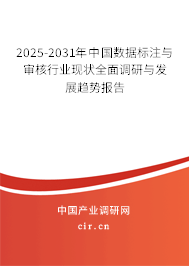 2025-2031年中国数据标注与审核行业现状全面调研与发展趋势报告

中国产业调研网
cir.cn